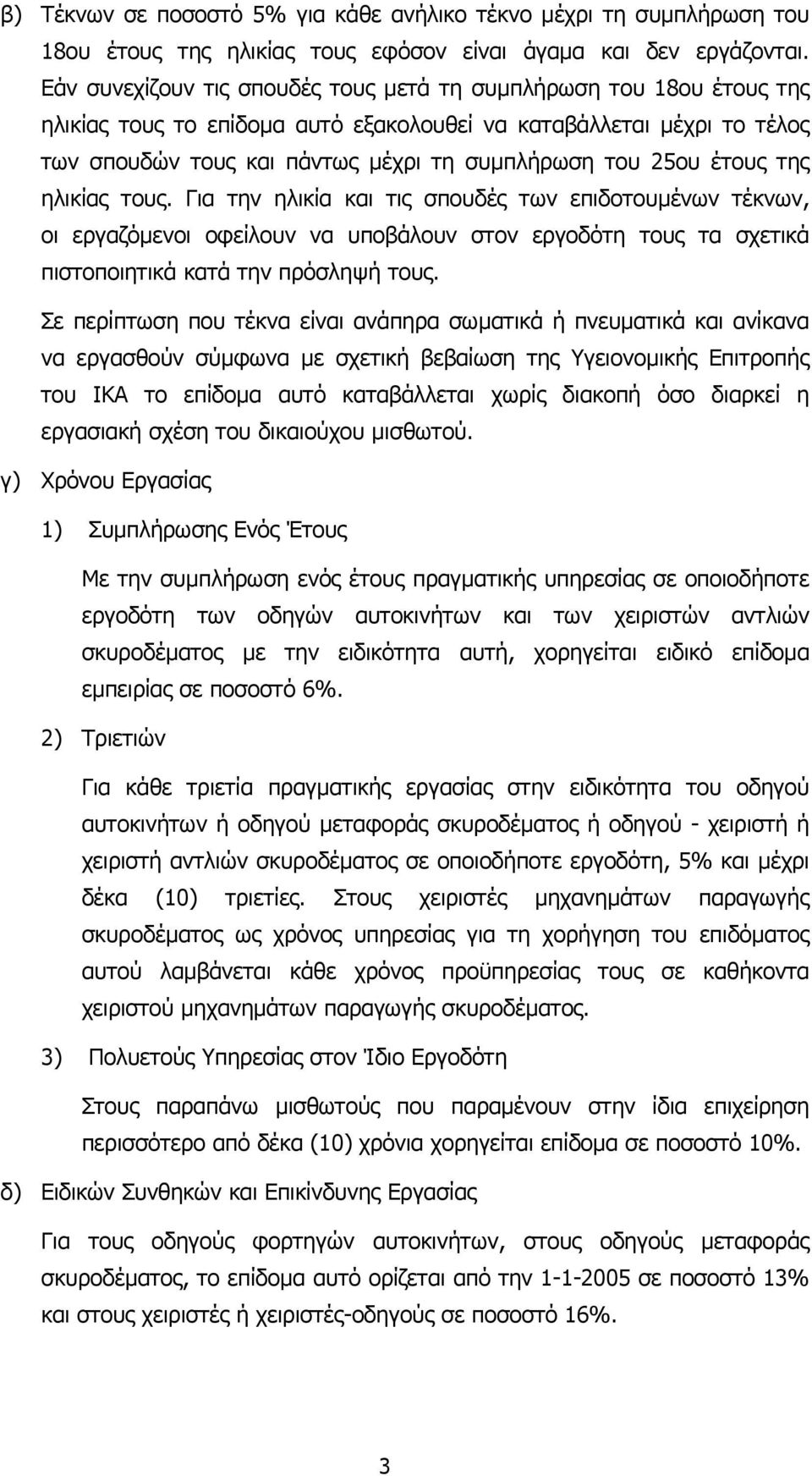 β) Τέκνων σε ποσοστό 5% για κάθε ανήλικο τέκνο μέχρι τη συμπλήρωση του 18ου έτους της ηλικίας τους εφόσον είναι άγαμα και δεν εργάζονται. Εάν συνεχίζουν τις σπουδές τους μετά τη συμπλήρωση του 18ου έτους της ηλικίας τους το επίδομα αυτό εξακολουθεί να καταβάλλεται μέχρι το τέλος των σπουδών τους και πάντως μέχρι τη συμπλήρωση του 25ου έτους της ηλικίας τους. Για την ηλικία και τις σπουδές των επιδοτουμένων τέκνων, οι εργαζόμενοι οφείλουν να υποβάλουν στον εργοδότη τους τα σχετικά πιστοποιητικά κατά την πρόσληψή τους.

Σε περίπτωση που τέκνα είναι ανάπηρα σωματικά ή πνευματικά και ανίκανα να εργασθούν σύμφωνα με σχετική βεβαίωση της Υγειονομικής Επιτροπής του ΙΚΑ το επίδομα αυτό καταβάλλεται χωρίς διακοπή όσο διαρκεί η εργασιακή σχέση του δικαιούχου μισθωτού.

γ) Χρόνου Εργασίας

1) Συμπλήρωσης Ενός Έτους

Με την συμπλήρωση ενός έτους πραγματικής υπηρεσίας σε οποιοδήποτε εργοδότη των οδηγών αυτοκινήτων και των χειριστών αντλιών σκυροδέματος με την ειδικότητα αυτή, χορηγείται ειδικό επίδομα εμπειρίας σε ποσοστό 6%.

2) Τριετιών

Για κάθε τριετία πραγματικής εργασίας στην ειδικότητα του οδηγού αυτοκινήτων ή οδηγού μεταφοράς σκυροδέματος ή οδηγού - χειριστή ή χειριστή αντλιών σκυροδέματος σε οποιοδήποτε εργοδότη, 5% και μέχρι δέκα (10) τριετίες. Στους χειριστές μηχανημάτων παραγωγής σκυροδέματος ως χρόνος υπηρεσίας για τη χορήγηση του επιδόματος αυτού λαμβάνεται κάθε χρόνος προϋπηρεσίας τους σε καθήκοντα χειριστού μηχανημάτων παραγωγής σκυροδέματος.

3) Πολυετούς Υπηρεσίας στον Ίδιο Εργοδότη

Στους παραπάνω μισθωτούς που παραμένουν στην ίδια επιχείρηση περισσότερο από δέκα (10) χρόνια χορηγείται επίδομα σε ποσοστό 10%.

δ) Ειδικών Συνθηκών και Επικίνδυνης Εργασίας

Για τους οδηγούς φορτηγών αυτοκινήτων, στους οδηγούς μεταφοράς σκυροδέματος, το επίδομα αυτό ορίζεται από την 1-1-2005 σε ποσοστό 13% και στους χειριστές ή χειριστές-οδηγούς σε ποσοστό 16%.

3